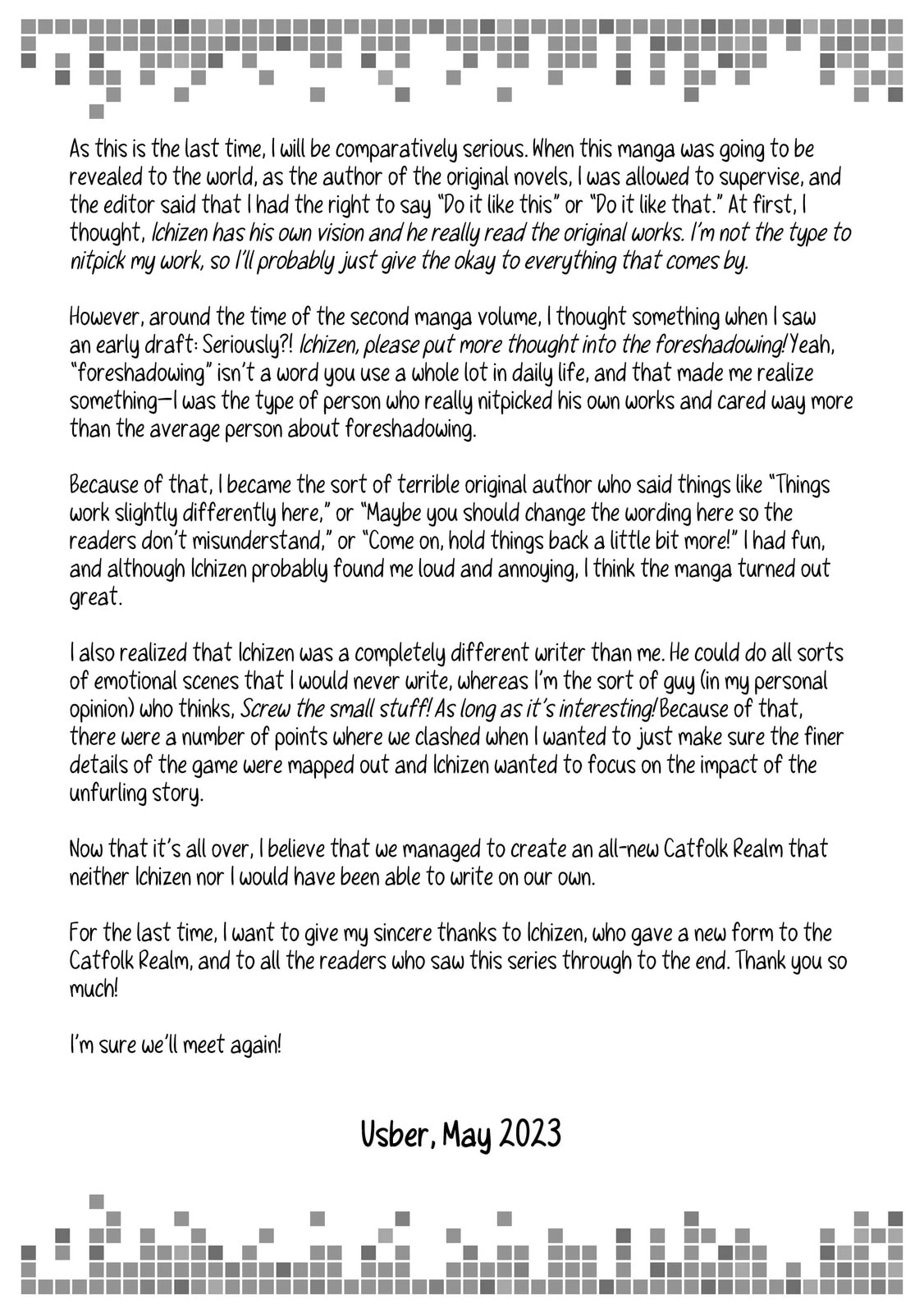 As this is the last time, I will be comparatively serious. When this manga was going to be revealed to the world, as the author of the original novels, I was allowed to supervise, and the editor said that I had the right to say "Do it like this" or "Do it like that." At first, I thought, Ichizen has his own vision and he really read the original works. I'm not the type to nitpick my work, so I'll probably just give the okay to everything that comes by.

However, around the time of the second manga volume, I thought something when I saw an early draft: Seriously?! Ichizen, please put more thought into the foreshadowing! Yeah, "foreshadowing" isn't a word you use a whole lot in daily life, and that made me realize something—I was the type of person who really nitpicked his own works and cared way more than the average person about foreshadowing.

Because of that, I became the sort of terrible original author who said things like "Things work slightly differently here," or "Maybe you should change the wording here so the readers don't misunderstand," or "Come on, hold things back a little bit more!" I had fun, and although Ichizen probably found me loud and annoying, I think the manga turned out great.

I also realized that Ichizen was a completely different writer than me. He could do all sorts of emotional scenes that I would never write, whereas I'm the sort of guy (in my personal opinion) who thinks, Screw the small stuff! As long as it's interesting! Because of that, there were a number of points where we clashed when I wanted to just make sure the finer details of the game were mapped out and Ichizen wanted to focus on the impact of the unfurling story.

Now that it's all over, I believe that we managed to create an all-new Catfolk Realm that neither Ichizen nor I would have been able to write on our own.

For the last time, I want to give my sincere thanks to Ichizen, who gave a new form to the Catfolk Realm, and to all the readers who saw this series through to the end. Thank you so much!

I'm sure we'll meet again!

Usber, May 2023